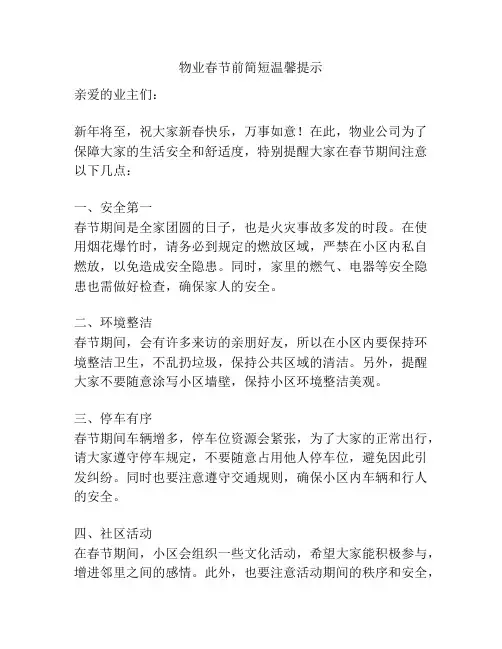 物业春节前简短温馨提示

亲爱的业主们：

新年将至，祝大家新春快乐，万事如意！在此，物业公司为了保障大家的生活安全和舒适度，特别提醒大家在春节期间注意以下几点：

一、安全第一
春节期间是全家团圆的日子，也是火灾事故多发的时段。在使用烟花爆竹时，请务必到规定的燃放区域，严禁在小区内私自燃放，以免造成安全隐患。同时，家里的燃气、电器等安全隐患也需做好检查，确保家人的安全。

二、环境整洁
春节期间，会有许多来访的亲朋好友，所以在小区内要保持环境整洁卫生，不乱扔垃圾，保持公共区域的清洁。另外，提醒大家不要随意涂写小区墙壁，保持小区环境整洁美观。

三、停车有序
春节期间车辆增多，停车位资源会紧张，为了大家的正常出行，请大家遵守停车规定，不要随意占用他人停车位，避免因此引发纠纷。同时也要注意遵守交通规则，确保小区内车辆和行人的安全。

四、社区活动
在春节期间，小区会组织一些文化活动，希望大家能积极参与，增进邻里之间的感情。此外，也要注意活动期间的秩序和安全，